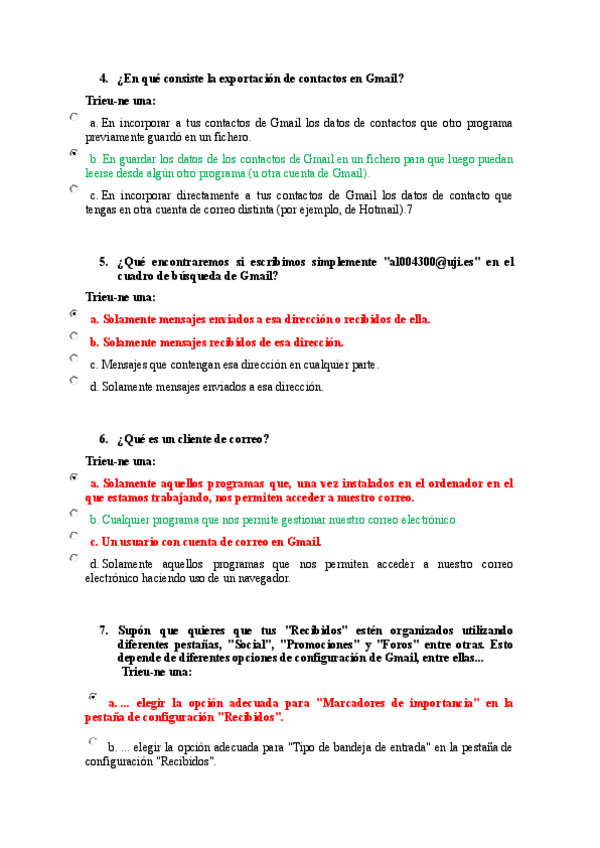 4. ¿En qué consiste la exportación de contactos en Gmail?

Trieu-ne una:

a. En incorporar a tus contactos de Gmail los datos de contactos que otro programa previamente guardó en un fichero.

b. En guardar los datos de los contactos de Gmail en un fichero para que luego puedan leerse desde algún otro programa (u otra cuenta de Gmail).

c. En incorporar directamente a tus contactos de Gmail los datos de contacto que tengas en otra cuenta de correo distinta (por ejemplo, de Hotmail).7

5. ¿Qué encontraremos si escribimos simplemente "al004300@uji.es" en el cuadro de búsqueda de Gmail?

Trieu-ne una:

a. Solamente mensajes enviados a esa dirección o recibidos de ella.

b. Solamente mensajes recibidos de esa dirección.

c. Mensajes que contengan esa dirección en cualquier parte.

d. Solamente mensajes enviados a esa dirección.

6. ¿Qué es un cliente de correo?

Trieu-ne una:

a. Solamente aquellos programas que, una vez instalados en el ordenador en el que estamos trabajando, nos permiten acceder a nuestro correo.

b. Cualquier programa que nos permite gestionar nuestro correo electrónico.

c. Un usuario con cuenta de correo en Gmail.

d. Solamente aquellos programas que nos permiten acceder a nuestro correo electrónico haciendo uso de un navegador.

7. Supón que quieres que tus "Recibidos" estén organizados utilizando diferentes pestañas, "Social", "Promociones" y "Foros" entre otras. Esto depende de diferentes opciones de configuración de Gmail, entre ellas...
Trieu-ne una:

a. ... elegir la opción adecuada para "Marcadores de importancia" en la pestaña de configuración "Recibidos".

b. ... elegir la opción adecuada para "Tipo de bandeja de entrada" en la pestaña de configuración "Recibidos".